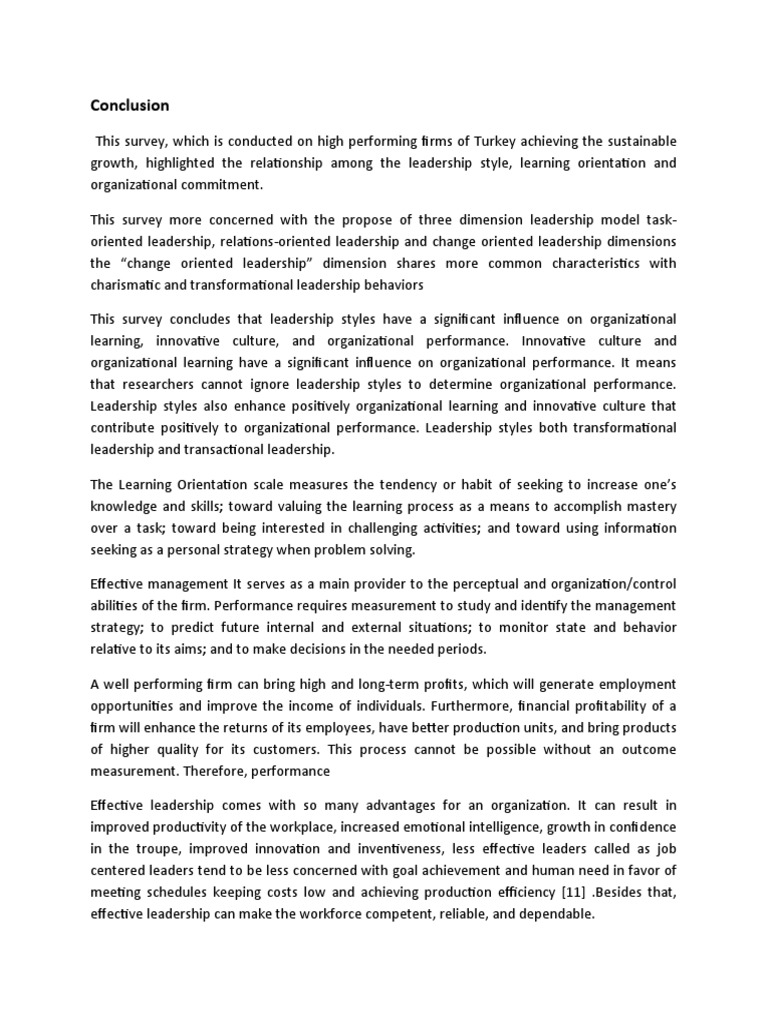 Conclusion

This survey, which is conducted on high performing firms of Turkey achieving the sustainable growth, highlighted the relationship among the leadership style, learning orientation and organizational commitment.

This survey more concerned with the propose of three dimension leadership model task-oriented leadership, relations-oriented leadership and change oriented leadership dimensions the "change oriented leadership" dimension shares more common characteristics with charismatic and transformational leadership behaviors

This survey concludes that leadership styles have a significant influence on organizational learning, innovative culture, and organizational performance. Innovative culture and organizational learning have a significant influence on organizational performance. It means that researchers cannot ignore leadership styles to determine organizational performance. Leadership styles also enhance positively organizational learning and innovative culture that contribute positively to organizational performance. Leadership styles both transformational leadership and transactional leadership.

The Learning Orientation scale measures the tendency or habit of seeking to increase one's knowledge and skills; toward valuing the learning process as a means to accomplish mastery over a task; toward being interested in challenging activities; and toward using information seeking as a personal strategy when problem solving.

Effective management It serves as a main provider to the perceptual and organization/control abilities of the firm. Performance requires measurement to study and identify the management strategy; to predict future internal and external situations; to monitor state and behavior relative to its aims; and to make decisions in the needed periods.

A well performing firm can bring high and long-term profits, which will generate employment opportunities and improve the income of individuals. Furthermore, financial profitability of a firm will enhance the returns of its employees, have better production units, and bring products of higher quality for its customers. This process cannot be possible without an outcome measurement. Therefore, performance

Effective leadership comes with so many advantages for an organization. It can result in improved productivity of the workplace, increased emotional intelligence, growth in confidence in the troupe, improved innovation and inventiveness, less effective leaders called as job centered leaders tend to be less concerned with goal achievement and human need in favor of meeting schedules keeping costs low and achieving production efficiency [11] .Besides that, effective leadership can make the workforce competent, reliable, and dependable.